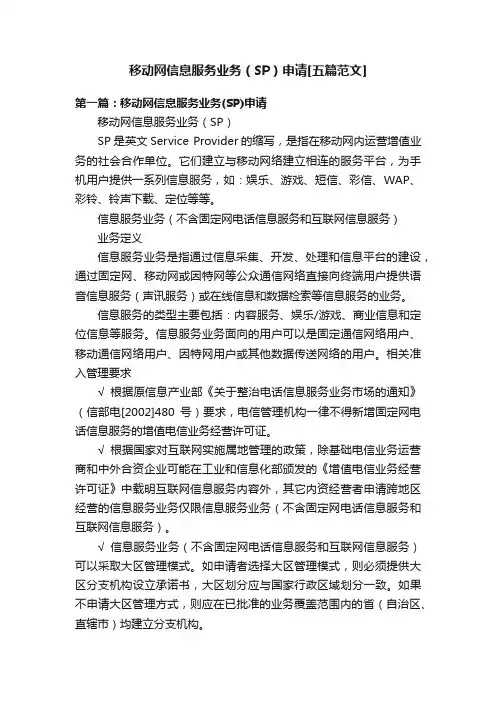 移动网信息服务业务（SP）申请[五篇范文]

第一篇：移动网信息服务业务(SP)申请

移动网信息服务业务（SP）

SP是英文Service Provider的缩写，是指在移动网内运营增值业务的社会合作单位。它们建立与移动网络建立相连的服务平台，为手机用户提供一系列信息服务，如：娱乐、游戏、短信、彩信、WAP、彩铃、铃声下载、定位等等。

信息服务业务（不含固定网电话信息服务和互联网信息服务）

业务定义

信息服务业务是指通过信息采集、开发、处理和信息平台的建设，通过固定网、移动网或因特网等公众通信网络直接向终端用户提供语音信息服务（声讯服务）或在线信息和数据检索等信息服务的业务。

信息服务的类型主要包括：内容服务、娱乐/游戏、商业信息和定位信息等服务。信息服务业务面向的用户可以是固定通信网络用户、移动通信网络用户、因特网用户或其他数据传送网络的用户。相关准入管理要求

√ 根据原信息产业部《关于整治电话信息服务业务市场的通知》（信部电[2002]480 号）要求，电信管理机构一律不得新增固定网电话信息服务的增值电信业务经营许可证。

√ 根据国家对互联网实施属地管理的政策，除基础电信业务运营商和中外合资企业可能在工业和信息化部颁发的《增值电信业务经营许可证》中载明互联网信息服务内容外，其它内资经营者申请跨地区经营的信息服务业务仅限信息服务业务（不含固定网电话信息服务和互联网信息服务）。

√ 信息服务业务（不含固定网电话信息服务和互联网信息服务）可以采取大区管理模式。如申请者选择大区管理模式，则必须提供大区分支机构设立承诺书，大区划分应与国家行政区域划分一致。如果不申请大区管理方式，则应在已批准的业务覆盖范围内的省（自治区、直辖市）均建立分支机构。